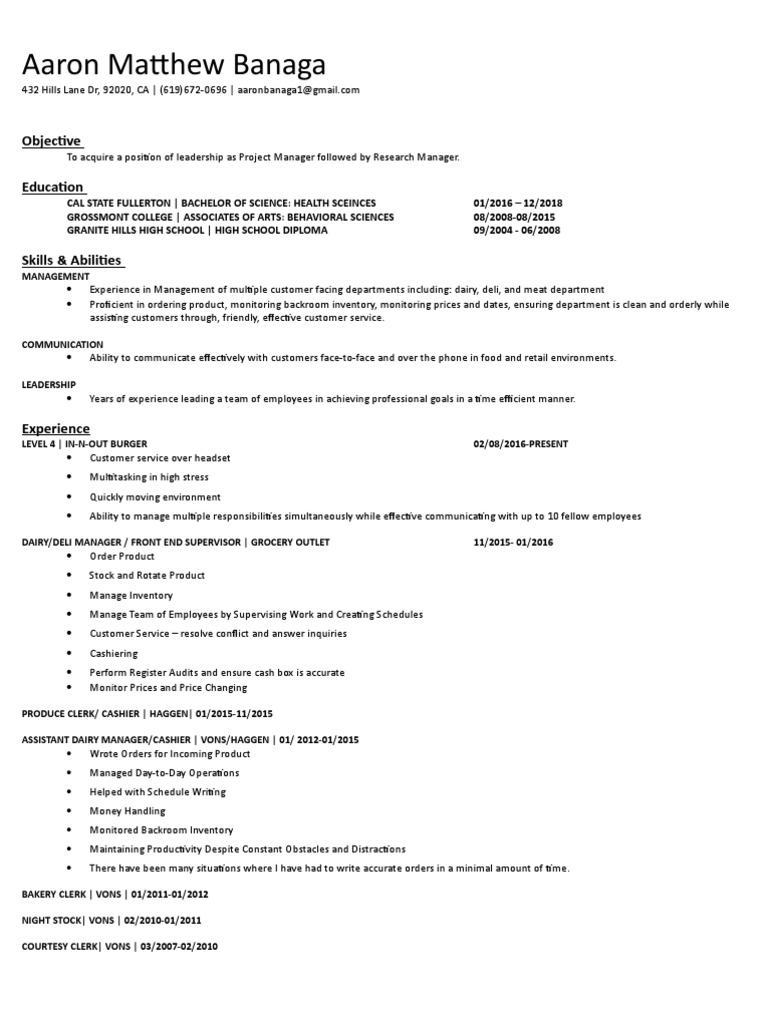 Aaron Matthew Banaga
432 Hills Lane Dr, 92020, CA | (619)672-0696 | aaronbanaga1@gmail.com

Objective
To acquire a position of leadership as Project Manager followed by Research Manager.

Education
CAL STATE FULLERTON | BACHELOR OF SCIENCE: HEALTH SCEINCES 01/2016 – 12/2018
GROSSMONT COLLEGE | ASSOCIATES OF ARTS: BEHAVIORAL SCIENCES 08/2008-08/2015
GRANITE HILLS HIGH SCHOOL | HIGH SCHOOL DIPLOMA 09/2004 - 06/2008

Skills & Abilities
MANAGEMENT
• Experience in Management of multiple customer facing departments including: dairy, deli, and meat department
• Proficient in ordering product, monitoring backroom inventory, monitoring prices and dates, ensuring department is clean and orderly while assisting customers through, friendly, effective customer service.

COMMUNICATION
• Ability to communicate effectively with customers face-to-face and over the phone in food and retail environments.

LEADERSHIP
• Years of experience leading a team of employees in achieving professional goals in a time efficient manner.

Experience
LEVEL 4 | IN-N-OUT BURGER 02/08/2016-PRESENT
• Customer service over headset
• Multitasking in high stress
• Quickly moving environment
• Ability to manage multiple responsibilities simultaneously while effective communicating with up to 10 fellow employees

DAIRY/DELI MANAGER / FRONT END SUPERVISOR | GROCERY OUTLET 11/2015- 01/2016
• Order Product
• Stock and Rotate Product
• Manage Inventory
• Manage Team of Employees by Supervising Work and Creating Schedules
• Customer Service – resolve conflict and answer inquiries
• Cashiering
• Perform Register Audits and ensure cash box is accurate
• Monitor Prices and Price Changing

PRODUCE CLERK/ CASHIER | HAGGEN| 01/2015-11/2015

ASSISTANT DAIRY MANAGER/CASHIER | VONS/HAGGEN | 01/ 2012-01/2015
• Wrote Orders for Incoming Product
• Managed Day-to-Day Operations
• Helped with Schedule Writing
• Money Handling
• Monitored Backroom Inventory
• Maintaining Productivity Despite Constant Obstacles and Distractions
• There have been many situations where I have had to write accurate orders in a minimal amount of time.

BAKERY CLERK | VONS | 01/2011-01/2012

NIGHT STOCK| VONS | 02/2010-01/2011

COURTESY CLERK| VONS | 03/2007-02/2010